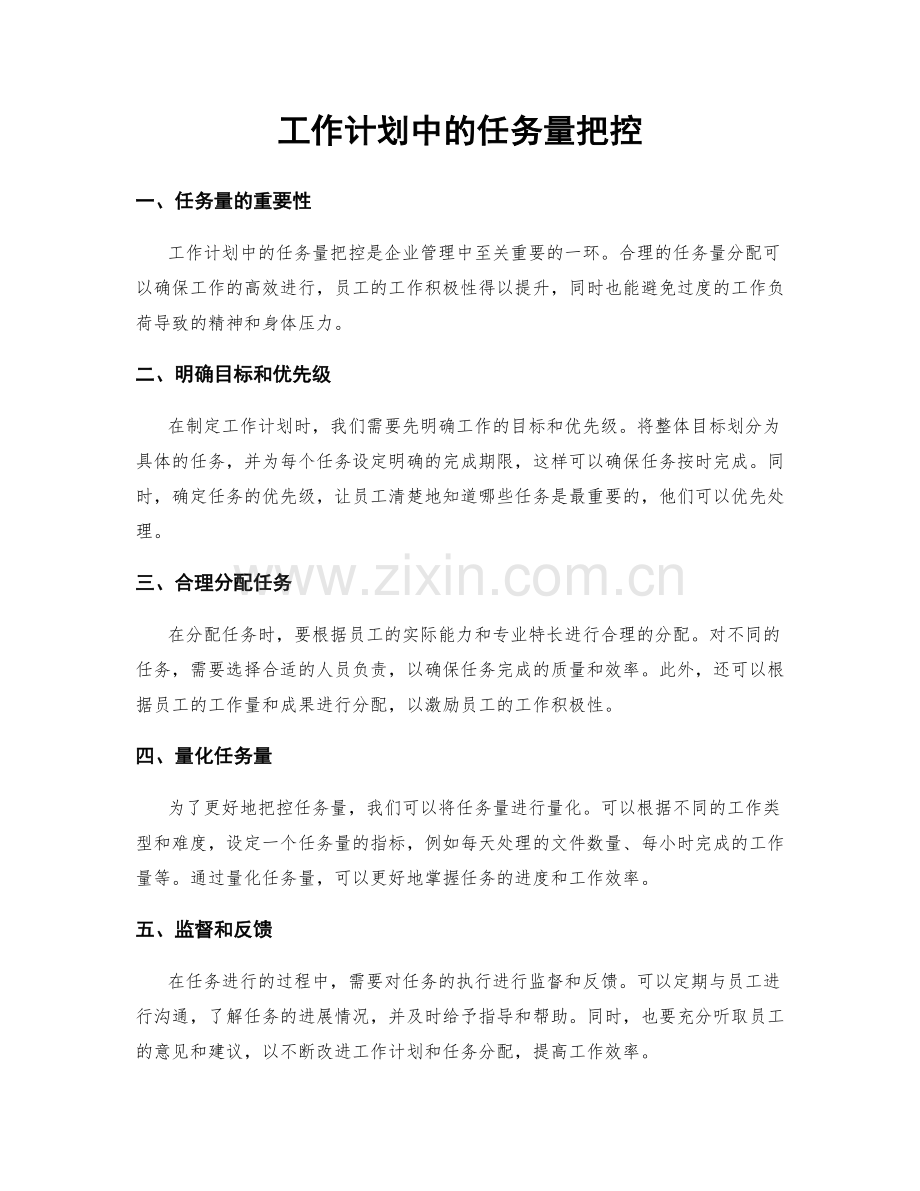 工作计划中的任务量把控

一、任务量的重要性

工作计划中的任务量把控是企业管理中至关重要的一环。合理的任务量分配可以确保工作的高效进行，员工的工作积极性得以提升，同时也能避免过度的工作负荷导致的精神和身体压力。

二、明确目标和优先级

在制定工作计划时，我们需要先明确工作的目标和优先级。将整体目标划分为具体的任务，并为每个任务设定明确的完成期限，这样可以确保任务按时完成。同时，确定任务的优先级，让员工清楚地知道哪些任务是最重要的，他们可以优先处理。

三、合理分配任务

在分配任务时，要根据员工的实际能力和专业特长进行合理的分配。对不同的任务，需要选择合适的人员负责，以确保任务完成的质量和效率。此外，还可以根据员工的工作量和成果进行分配，以激励员工的工作积极性。

四、量化任务量

为了更好地把控任务量，我们可以将任务量进行量化。可以根据不同的工作类型和难度，设定一个任务量的指标，例如每天处理的文件数量、每小时完成的工作量等。通过量化任务量，可以更好地掌握任务的进度和工作效率。

五、监督和反馈

在任务进行的过程中，需要对任务的执行进行监督和反馈。可以定期与员工进行沟通，了解任务的进展情况，并及时给予指导和帮助。同时，也要充分听取员工的意见和建议，以不断改进工作计划和任务分配，提高工作效率。

www.zixin.com.cn